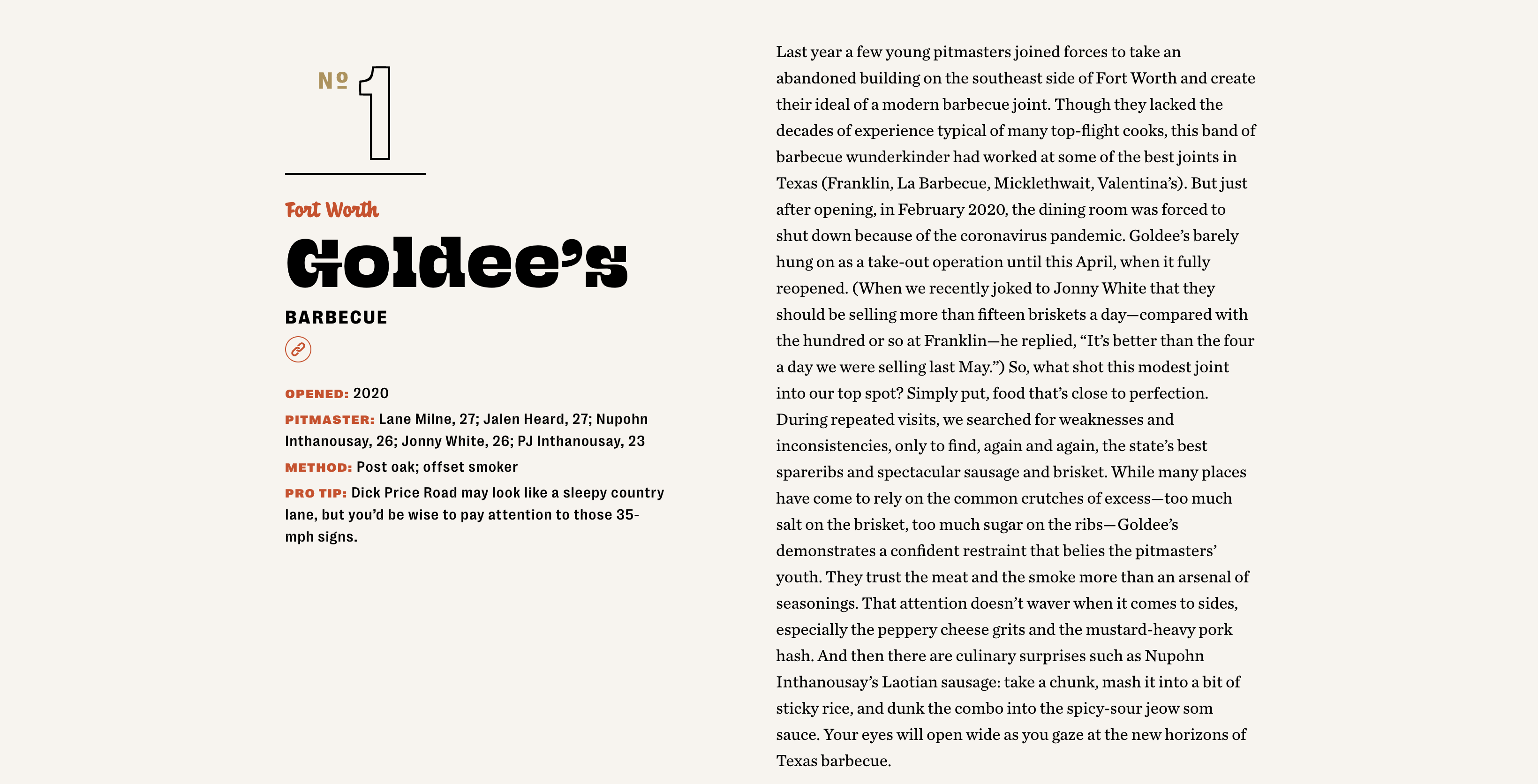 Nº 1

Fort Worth

Goldee's

BARBECUE

OPENED: 2020

PITMASTER: Lane Milne, 27; Jalen Heard, 27; Nupohn Inthanousay, 26; Jonny White, 26; PJ Inthanousay, 23

METHOD: Post oak; offset smoker

PRO TIP: Dick Price Road may look like a sleepy country lane, but you'd be wise to pay attention to those 35-mph signs.

Last year a few young pitmasters joined forces to take an abandoned building on the southeast side of Fort Worth and create their ideal of a modern barbecue joint. Though they lacked the decades of experience typical of many top-flight cooks, this band of barbecue wunderkinder had worked at some of the best joints in Texas (Franklin, La Barbecue, Micklethwait, Valentina's). But just after opening, in February 2020, the dining room was forced to shut down because of the coronavirus pandemic. Goldee's barely hung on as a take-out operation until this April, when it fully reopened. (When we recently joked to Jonny White that they should be selling more than fifteen briskets a day—compared with the hundred or so at Franklin—he replied, "It's better than the four a day we were selling last May.") So, what shot this modest joint into our top spot? Simply put, food that's close to perfection. During repeated visits, we searched for weaknesses and inconsistencies, only to find, again and again, the state's best spareribs and spectacular sausage and brisket. While many places have come to rely on the common crutches of excess—too much salt on the brisket, too much sugar on the ribs—Goldee's demonstrates a confident restraint that belies the pitmasters' youth. They trust the meat and the smoke more than an arsenal of seasonings. That attention doesn't waver when it comes to sides, especially the peppery cheese grits and the mustard-heavy pork hash. And then there are culinary surprises such as Nupohn Inthanousay's Laotian sausage: take a chunk, mash it into a bit of sticky rice, and dunk the combo into the spicy-sour jeow som sauce. Your eyes will open wide as you gaze at the new horizons of Texas barbecue.